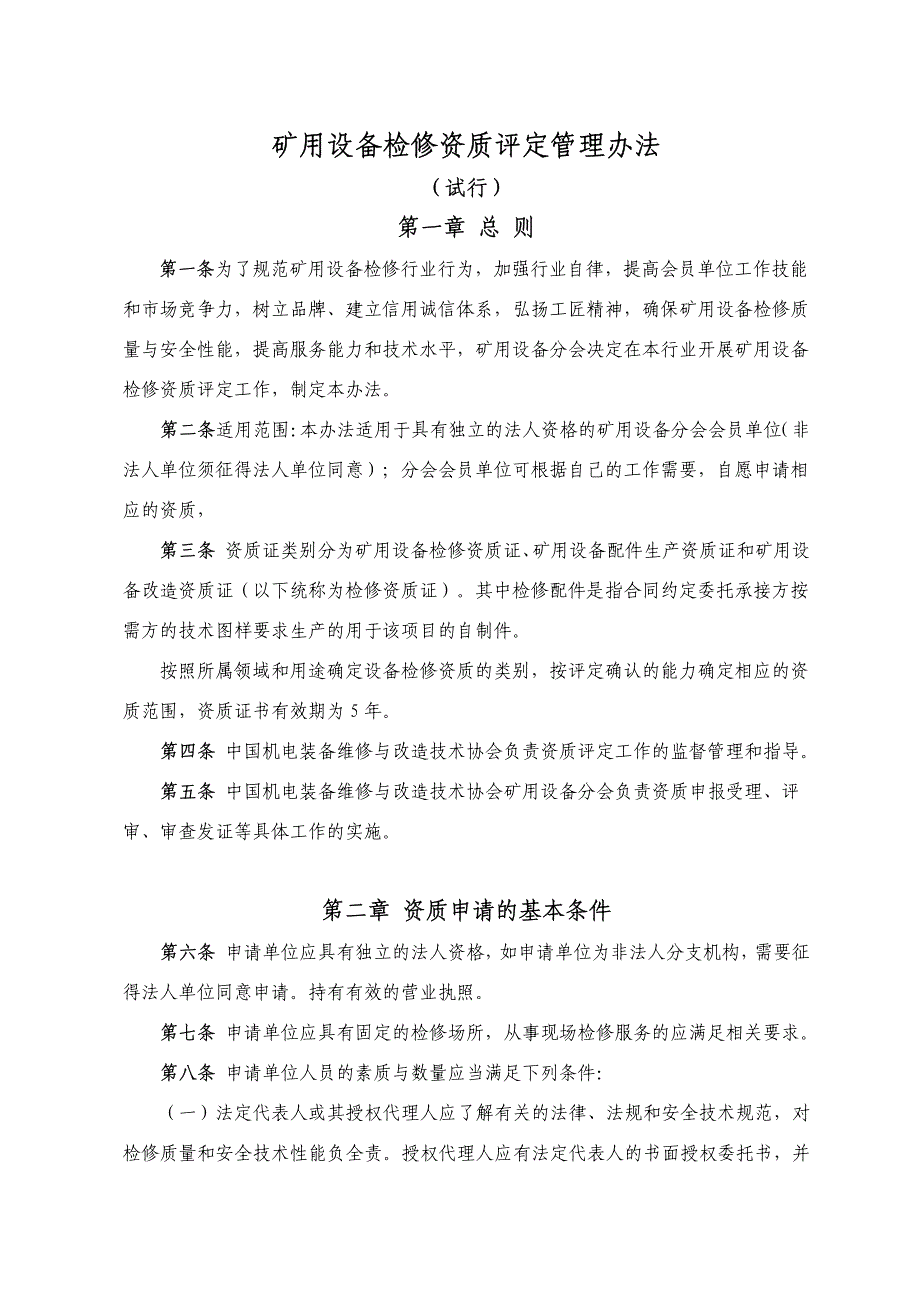 矿用设备检修资质评定管理办法

（试行）

第一章 总 则

第一条为了规范矿用设备检修行业行为，加强行业自律，提高会员单位工作技能和市场竞争力，树立品牌、建立信用诚信体系，弘扬工匠精神，确保矿用设备检修质量与安全性能，提高服务能力和技术水平，矿用设备分会决定在本行业开展矿用设备检修资质评定工作，制定本办法。

第二条适用范围：本办法适用于具有独立的法人资格的矿用设备分会会员单位（非法人单位须征得法人单位同意）；分会会员单位可根据自己的工作需要，自愿申请相应的资质，

第三条 资质证类别分为矿用设备检修资质证、矿用设备配件生产资质证和矿用设备改造资质证（以下统称为检修资质证）。其中检修配件是指合同约定委托承接方按需方的技术图样要求生产的用于该项目的自制件。

按照所属领域和用途确定设备检修资质的类别，按评定确认的能力确定相应的资质范围，资质证书有效期为 5 年。

第四条 中国机电装备维修与改造技术协会负责资质评定工作的监督管理和指导。

第五条 中国机电装备维修与改造技术协会矿用设备分会负责资质申报受理、评审、审查发证等具体工作的实施。

第二章 资质申请的基本条件

第六条 申请单位应具有独立的法人资格，如申请单位为非法人分支机构，需要征得法人单位同意申请。持有有效的营业执照。

第七条 申请单位应具有固定的检修场所，从事现场检修服务的应满足相关要求。

第八条 申请单位人员的素质与数量应当满足下列条件：

（一）法定代表人或其授权代理人应了解有关的法律、法规和安全技术规范，对检修质量和安全技术性能负全责。授权代理人应有法定代表人的书面授权委托书，并